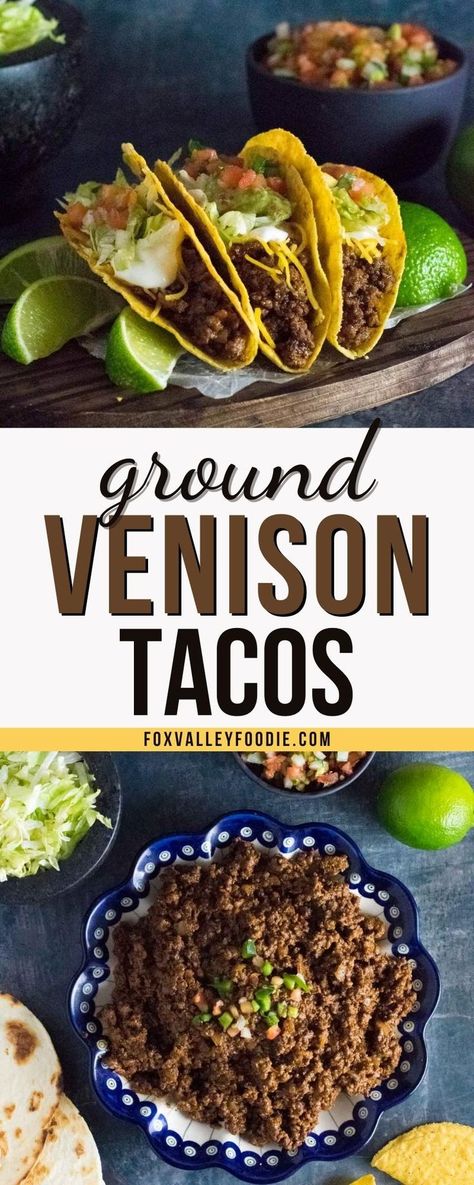 ground
VENISON
TACOS
FOXVALLEYFOODIE.COM